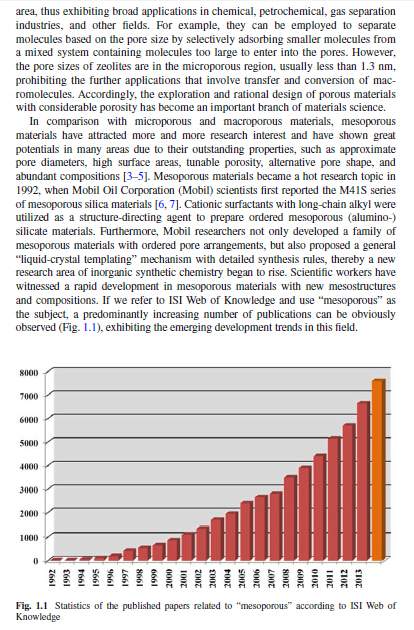 area, thus exhibiting broad applications in chemical, petrochemical, gas separation industries, and other fields. For example, they can be employed to separate molecules based on the pore size by selectively adsorbing smaller molecules from a mixed system containing molecules too large to enter into the pores. However, the pore sizes of zeolites are in the microporous region, usually less than 1.3 nm, prohibiting the further applications that involve transfer and conversion of macromolecules. Accordingly, the exploration and rational design of porous materials with considerable porosity has become an important branch of materials science.

In comparison with microporous and macroporous materials, mesoporous materials have attracted more and more research interest and have shown great potentials in many areas due to their outstanding properties, such as approximate pore diameters, high surface areas, tunable porosity, alternative pore shape, and abundant compositions [3–5]. Mesoporous materials became a hot research topic in 1992, when Mobil Oil Corporation (Mobil) scientists first reported the M41S series of mesoporous silica materials [6, 7]. Cationic surfactants with long-chain alkyl were utilized as a structure-directing agent to prepare ordered mesoporous (alumino-) silicate materials. Furthermore, Mobil researchers not only developed a family of mesoporous materials with ordered pore arrangements, but also proposed a general "liquid-crystal templating" mechanism with detailed synthesis rules, thereby a new research area of inorganic synthetic chemistry began to rise. Scientific workers have witnessed a rapid development in mesoporous materials with new mesostructures and compositions. If we refer to ISI Web of Knowledge and use "mesoporous" as the subject, a predominantly increasing number of publications can be obviously observed (Fig. 1.1), exhibiting the emerging development trends in this field.

8000
7000
6000
5000
4000
3000
2000
1000
0
1992
1993
1994
1995
1996
1997
1998
1999
2000
2001
2002
2003
2004
2005
2006
2007
2008
2009
2010
2011
2012
2013

Fig. 1.1 Statistics of the published papers related to "mesoporous" according to ISI Web of Knowledge